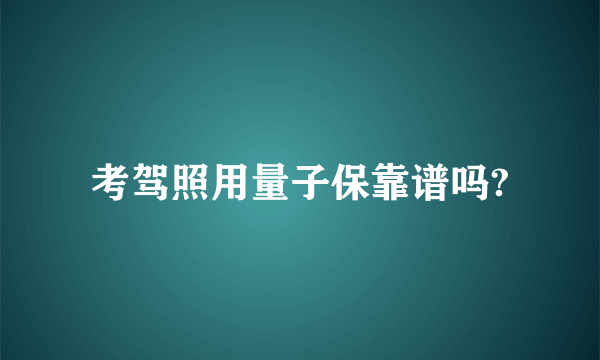 考驾照用量子保靠谱吗?